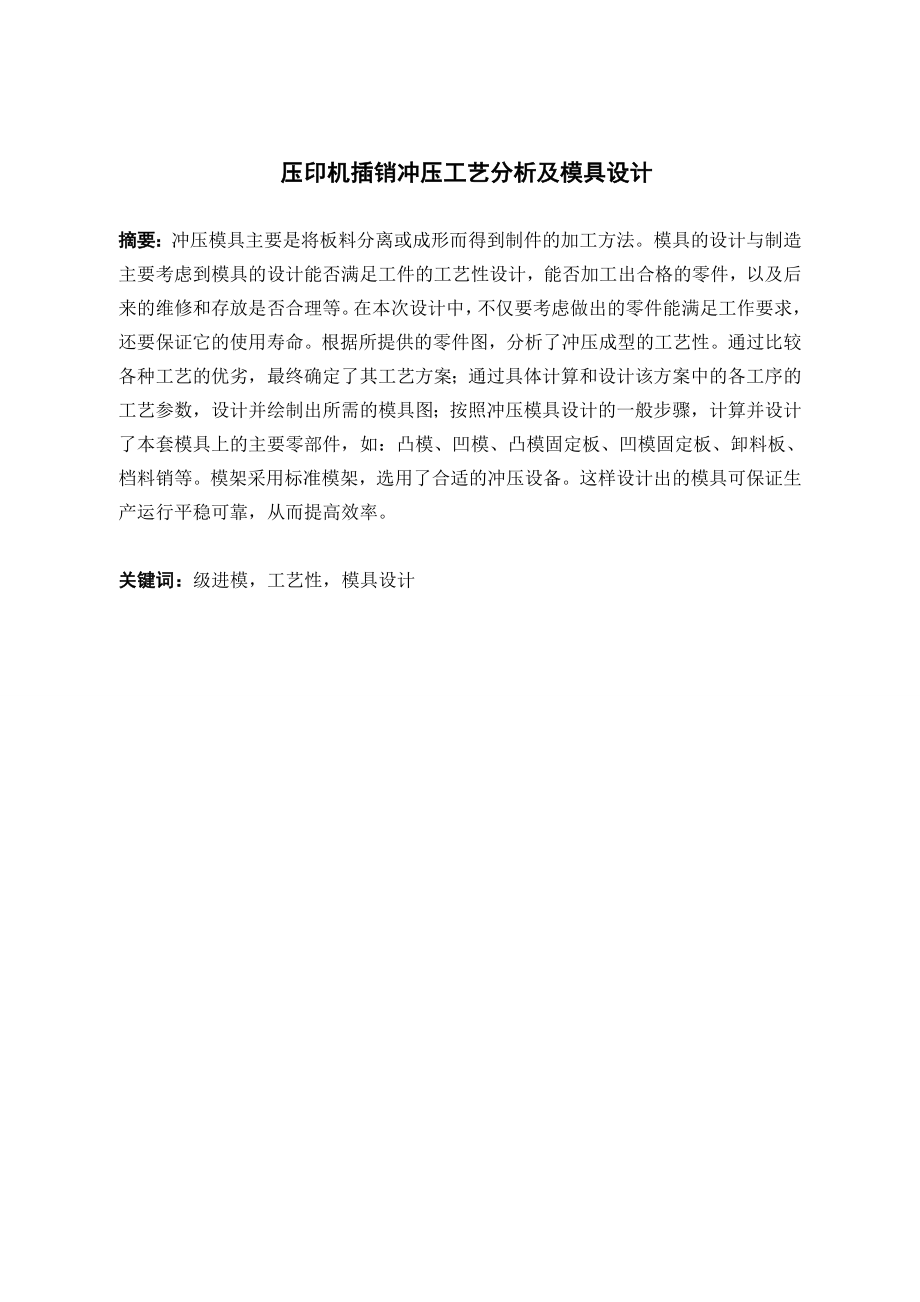 压印机插销冲压工艺分析及模具设计

摘要：冲压模具主要是将板料分离或成形而得到制件的加工方法。模具的设计与制造主要考虑到模具的设计能否满足工件的工艺性设计，能否加工出合格的零件，以及后来的维修和存放是否合理等。在本次设计中，不仅要考虑做出的零件能满足工作要求，还要保证它的使用寿命。根据所提供的零件图，分析了冲压成型的工艺性。通过比较各种工艺的优劣，最终确定了其工艺方案；通过具体计算和设计该方案中的各工序的工艺参数，设计并绘制出所需的模具图；按照冲压模具设计的一般步骤，计算并设计了本套模具上的主要零部件，如：凸模、凹模、凸模固定板、凹模固定板、卸料板、档料销等。模架采用标准模架，选用了合适的冲压设备。这样设计出的模具可保证生产运行平稳可靠，从而提高效率。

关键词：级进模，工艺性，模具设计